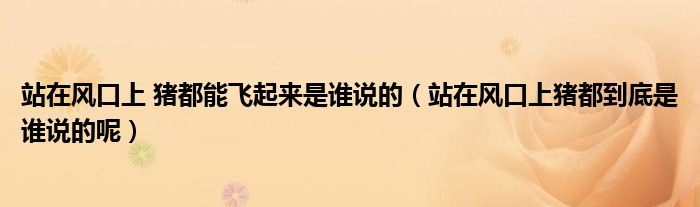 站在风口上 猪都能飞起来是谁说的（站在风口上猪都到底是谁说的呢）